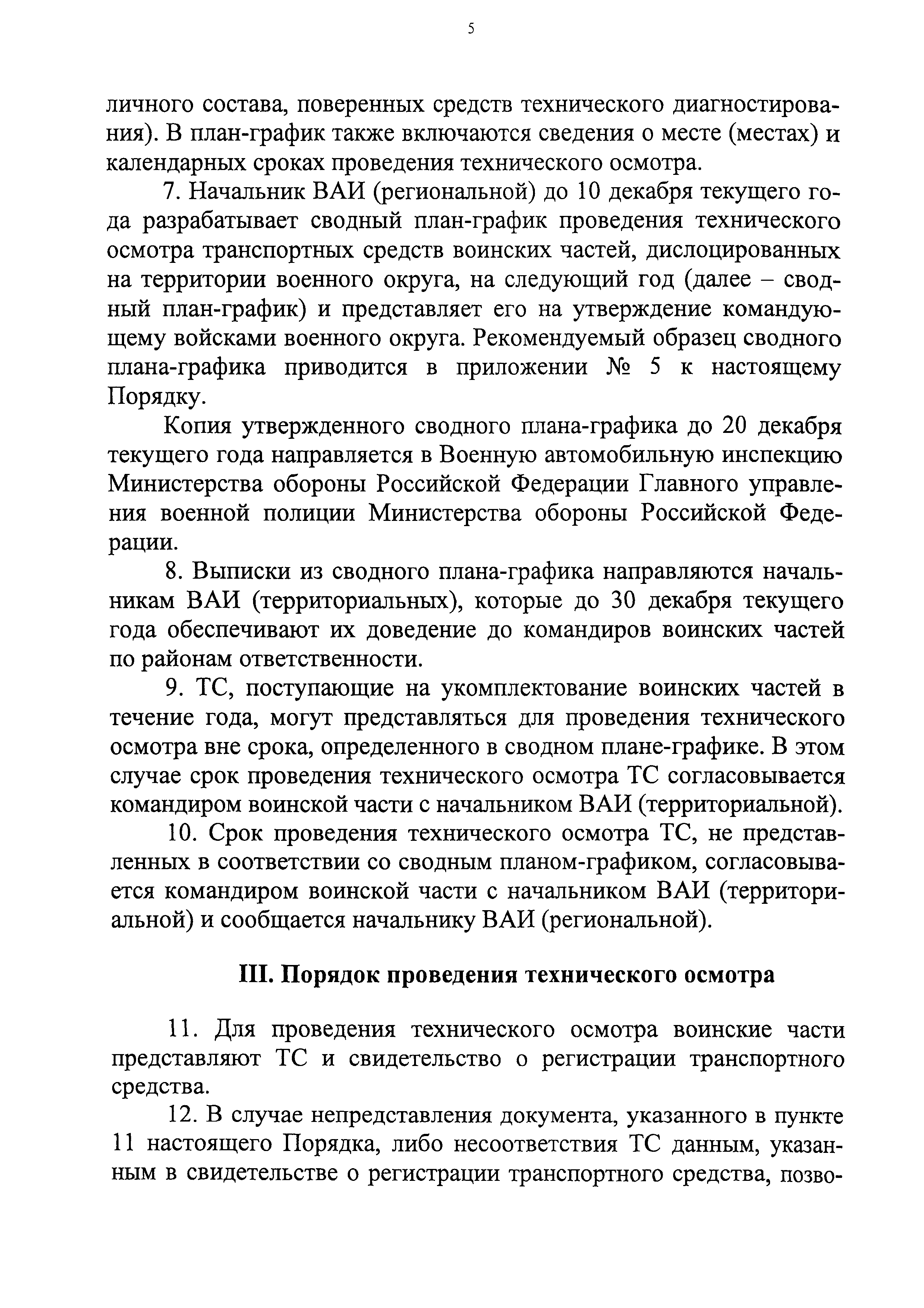 5

личного состава, поверенных средств технического диагностирования). В план-график также включаются сведения о месте (местах) и календарных сроках проведения технического осмотра.

7. Начальник ВАИ (региональной) до 10 декабря текущего года разрабатывает сводный план-график проведения технического осмотра транспортных средств воинских частей, дислоцированных на территории военного округа, на следующий год (далее – сводный план-график) и представляет его на утверждение командующему войсками военного округа. Рекомендуемый образец сводного плана-графика приводится в приложении № 5 к настоящему Порядку.

Копия утвержденного сводного плана-графика до 20 декабря текущего года направляется в Военную автомобильную инспекцию Министерства обороны Российской Федерации Главного управления военной полиции Министерства обороны Российской Федерации.

8. Выписки из сводного плана-графика направляются начальникам ВАИ (территориальных), которые до 30 декабря текущего года обеспечивают их доведение до командиров воинских частей по районам ответственности.

9. ТС, поступающие на укомплектование воинских частей в течение года, могут представляться для проведения технического осмотра вне срока, определенного в сводном плане-графике. В этом случае срок проведения технического осмотра ТС согласовывается командиром воинской части с начальником ВАИ (территориальной).

10. Срок проведения технического осмотра ТС, не представленных в соответствии со сводным планом-графиком, согласовывается командиром воинской части с начальником ВАИ (территориальной) и сообщается начальнику ВАИ (региональной).

III. Порядок проведения технического осмотра

11. Для проведения технического осмотра воинские части представляют ТС и свидетельство о регистрации транспортного средства.

12. В случае непредставления документа, указанного в пункте 11 настоящего Порядка, либо несоответствия ТС данным, указанным в свидетельстве о регистрации транспортного средства, позво-